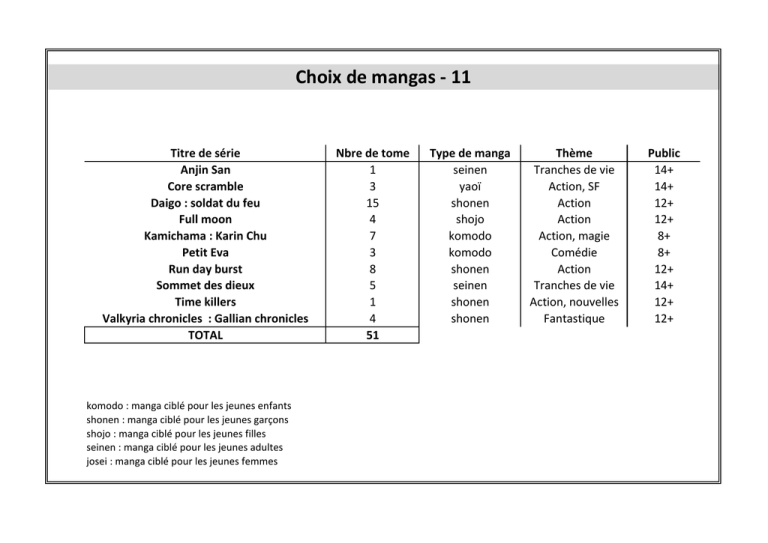 Choix de mangas - 11

| Titre de série | Nbre de tome | Type de manga | Thème | Public |
|---|---|---|---|---|
| Anjin San | 1 | seinen | Tranches de vie | 14+ |
| Core scramble | 3 | yaoï | Action, SF | 14+ |
| Daigo : soldat du feu | 15 | shonen | Action | 12+ |
| Full moon | 4 | shojo | Action | 12+ |
| Kamichama : Karin Chu | 7 | komodo | Action, magie | 8+ |
| Petit Eva | 3 | komodo | Comédie | 8+ |
| Run day burst | 8 | shonen | Action | 12+ |
| Sommet des dieux | 5 | seinen | Tranches de vie | 14+ |
| Time killers | 1 | shonen | Action, nouvelles | 12+ |
| Valkyria chronicles : Gallian chronicles | 4 | shonen | Fantastique | 12+ |
| TOTAL | 51 | | | |

komodo : manga ciblé pour les jeunes enfants
shonen : manga ciblé pour les jeunes garçons
shojo : manga ciblé pour les jeunes filles
seinen : manga ciblé pour les jeunes adultes
josei : manga ciblé pour les jeunes femmes